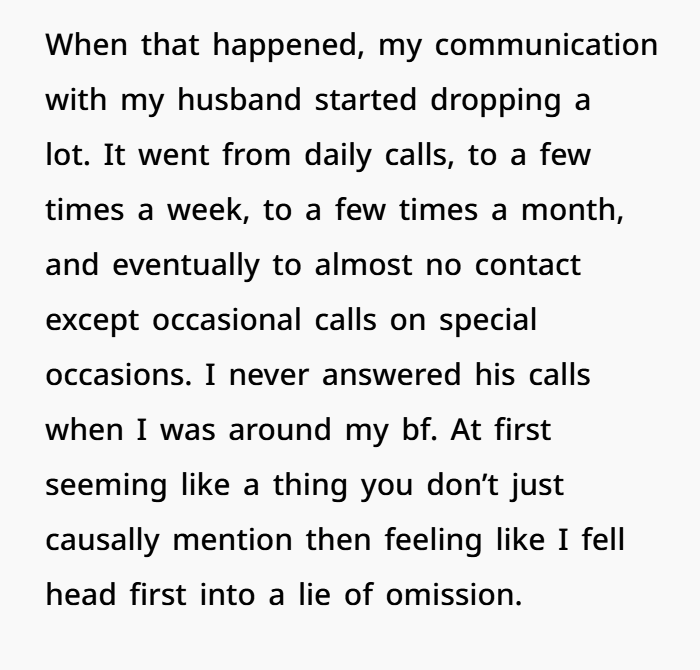 When that happened, my communication with my husband started dropping a lot. It went from daily calls, to a few times a week, to a few times a month, and eventually to almost no contact except occasional calls on special occasions. I never answered his calls when I was around my bf. At first seeming like a thing you don't just causally mention then feeling like I fell head first into a lie of omission.